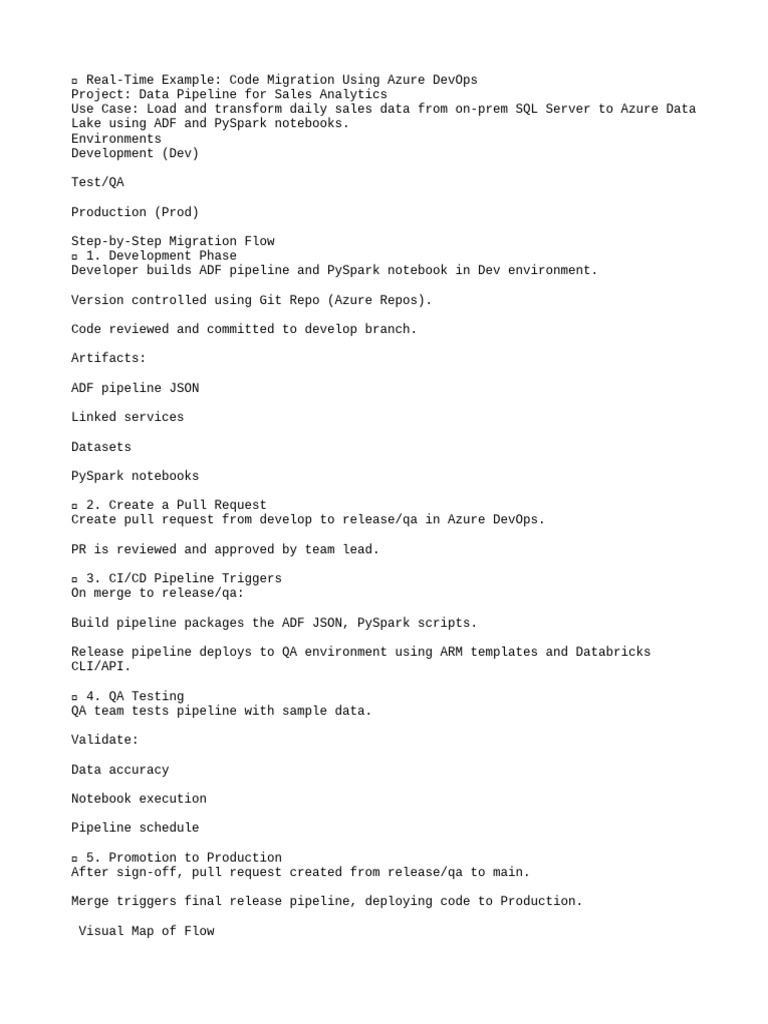 ▫ Real-Time Example: Code Migration Using Azure DevOps
Project: Data Pipeline for Sales Analytics
Use Case: Load and transform daily sales data from on-prem SQL Server to Azure Data Lake using ADF and PySpark notebooks.
Environments
Development (Dev)

Test/QA

Production (Prod)

Step-by-Step Migration Flow
▫ 1. Development Phase
Developer builds ADF pipeline and PySpark notebook in Dev environment.

Version controlled using Git Repo (Azure Repos).

Code reviewed and committed to develop branch.

Artifacts:

ADF pipeline JSON

Linked services

Datasets

PySpark notebooks

▫ 2. Create a Pull Request
Create pull request from develop to release/qa in Azure DevOps.

PR is reviewed and approved by team lead.

▫ 3. CI/CD Pipeline Triggers
On merge to release/qa:

Build pipeline packages the ADF JSON, PySpark scripts.

Release pipeline deploys to QA environment using ARM templates and Databricks CLI/API.

▫ 4. QA Testing
QA team tests pipeline with sample data.

Validate:

Data accuracy

Notebook execution

Pipeline schedule

▫ 5. Promotion to Production
After sign-off, pull request created from release/qa to main.

Merge triggers final release pipeline, deploying code to Production.

Visual Map of Flow